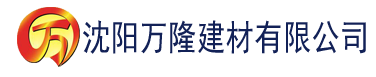 万 沈阳万隆建材有限公司